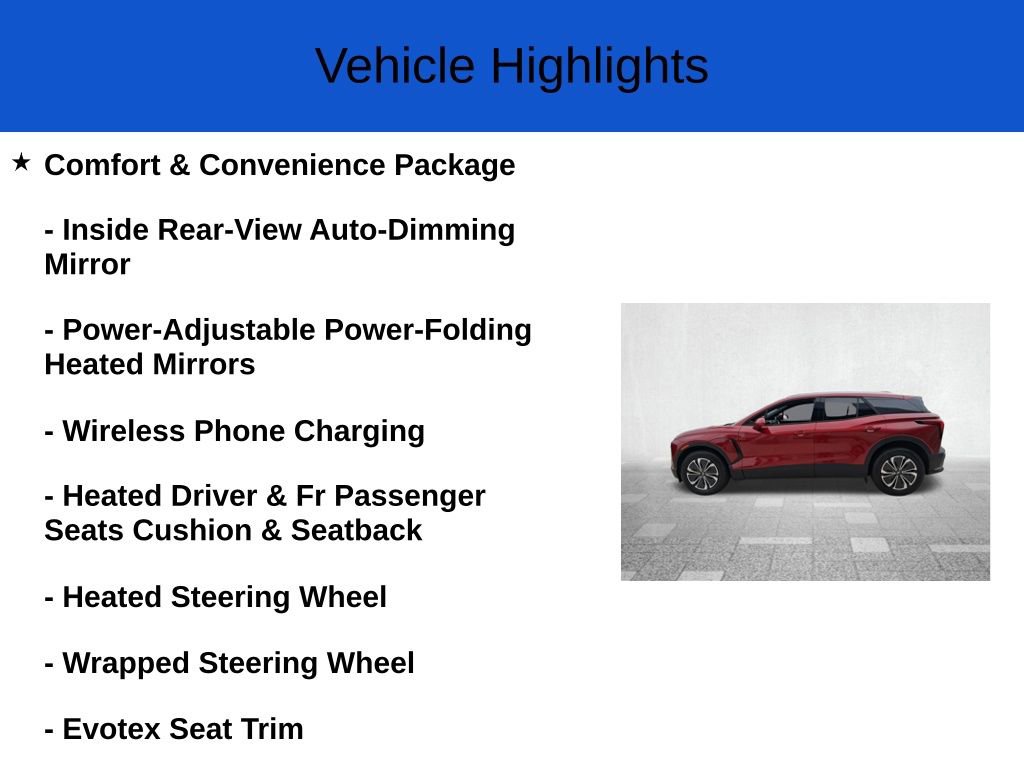 Vehicle Highlights

★ Comfort & Convenience Package

- Inside Rear-View Auto-Dimming Mirror

- Power-Adjustable Power-Folding Heated Mirrors

- Wireless Phone Charging

- Heated Driver & Fr Passenger Seats Cushion & Seatback

- Heated Steering Wheel

- Wrapped Steering Wheel

- Evotex Seat Trim